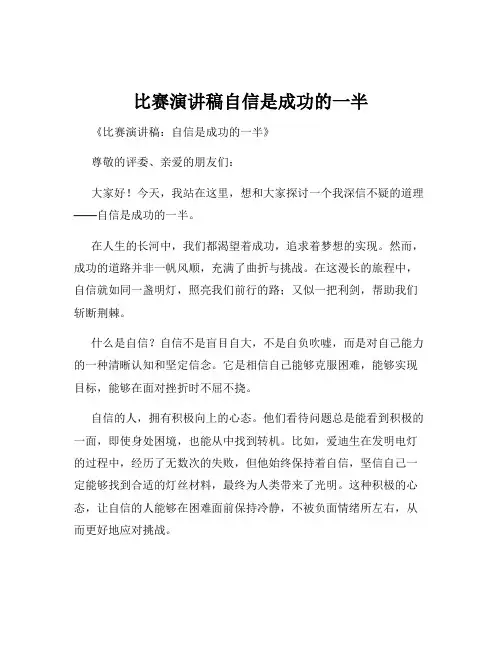 比赛演讲稿自信是成功的一半

《比赛演讲稿：自信是成功的一半》

尊敬的评委、亲爱的朋友们：

大家好！今天，我站在这里，想和大家探讨一个我深信不疑的道理——自信是成功的一半。

在人生的长河中，我们都渴望着成功，追求着梦想的实现。然而，成功的道路并非一帆风顺，充满了曲折与挑战。在这漫长的旅程中，自信就如同一盏明灯，照亮我们前行的路；又似一把利剑，帮助我们斩断荆棘。

什么是自信？自信不是盲目自大，不是自负吹嘘，而是对自己能力的一种清晰认知和坚定信念。它是相信自己能够克服困难，能够实现目标，能够在面对挫折时不屈不挠。

自信的人，拥有积极向上的心态。他们看待问题总是能看到积极的一面，即使身处困境，也能从中找到转机。比如，爱迪生在发明电灯的过程中，经历了无数次的失败，但他始终保持着自信，坚信自己一定能够找到合适的灯丝材料，最终为人类带来了光明。这种积极的心态，让自信的人能够在困难面前保持冷静，不被负面情绪所左右，从而更好地应对挑战。